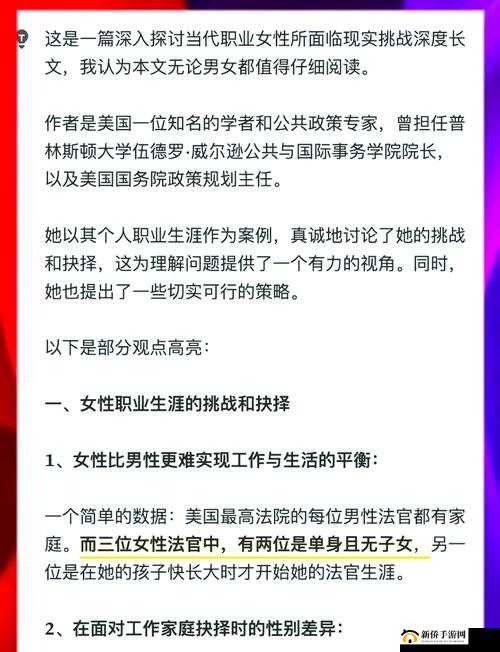 这是一篇深入探讨当代职业女性所面临现实挑战深度长文，我认为本文无论男女都值得仔细阅读。

作者是美国一位知名的学者和公共政策专家，曾担任普林斯顿大学伍德罗·威尔逊公共与国际事务学院院长，以及美国国务院政策规划主任。

她以其个人职业生涯作为案例，真诚地讨论了她的挑战和抉择，这为理解问题提供了一个有力的视角。同时，她也提出了一些切实可行的策略。

以下是部分观点高亮：

一、女性职业生涯的挑战和抉择

1、女性比男性更难实现工作与生活的平衡：

一个简单的数据：美国最高法院的每位男性法官都有家庭。而三位女性法官中，有两位是单身且无子女，另一位是在她的孩子快长大时才开始她的法官生涯。

2、在面对工作家庭抉择时的性别差异：

新侨手游网